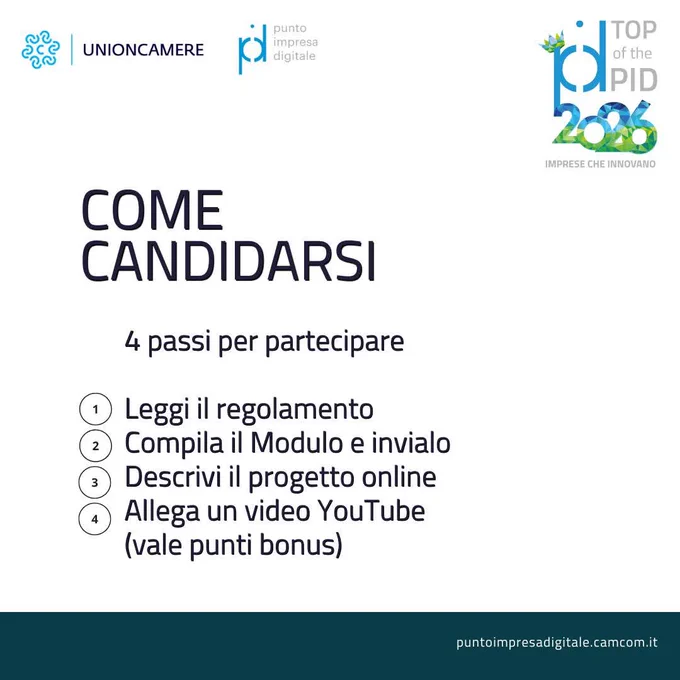 UNIONCAMERE

punto
impresa
digitale

TOP
of the
PID
2026
IMPRESE CHE INNOVANO

COME
CANDIDARSI

4 passi per partecipare

1 Leggi il regolamento
2 Compila il Modulo e invialo
3 Descrivi il progetto online
4 Allega un video YouTube (vale punti bonus)

puntoimpresadigitale.camcom.it